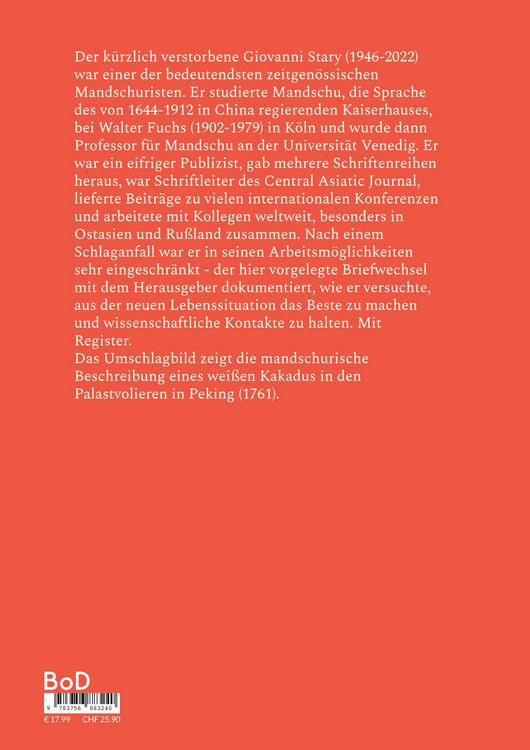 Der kürzlich verstorbene Giovanni Stary (1946-2022) war einer der bedeutendsten zeitgenössischen Mandschuristen. Er studierte Mandschu, die Sprache des von 1644-1912 in China regierenden Kaiserhauses, bei Walter Fuchs (1902-1979) in Köln und wurde dann Professor für Mandschu an der Universität Venedig. Er war ein eifriger Publizist, gab mehrere Schriftenreihen heraus, war Schriftleiter des Central Asiatic Journal, lieferte Beiträge zu vielen internationalen Konferenzen und arbeitete mit Kollegen weltweit, besonders in Ostasien und Rußland zusammen. Nach einem Schlaganfall war er in seinen Arbeitsmöglichkeiten sehr eingeschränkt - der hier vorgelegte Briefwechsel mit dem Herausgeber dokumentiert, wie er versuchte, aus der neuen Lebenssituation das Beste zu machen und wissenschaftliche Kontakte zu halten. Mit Register.
Das Umschlagbild zeigt die mandschurische Beschreibung eines weißen Kakadus in den Palastvolieren in Peking (1761).

BoD

9 783756 883240

€ 17.99 CHF 25.90